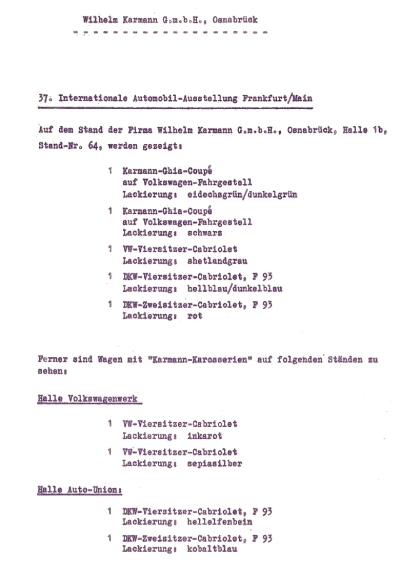 Wilhelm Karmann G.m.b.H., Osnabrück

37. Internationale Automobil-Ausstellung Frankfurt/Main

Auf dem Stand der Firma Wilhelm Karmann G.m.b.H., Osnabrück, Halle 1b, Stand-Nr. 64, werden gezeigt:

1 Karmann-Ghia-Coupé
auf Volkswagen-Fahrgestell
Lackierung: eidechsgrün/dunkelgrün

1 Karmann-Ghia-Coupé
auf Volkswagen-Fahrgestell
Lackierung: schwarz

1 VW-Viersitzer-Cabriolet
Lackierung: shetlandgrau

1 DKW-Viersitzer-Cabriolet, F 93
Lackierung: hellblau/dunkelblau

1 DKW-Zweisitzer-Cabriolet, F 93
Lackierung: rot

Ferner sind Wagen mit "Karmann-Karosserien" auf folgenden Ständen zu sehen:

Halle Volkswagenwerk

1 VW-Viersitzer-Cabriolet
Lackierung: inkarot

1 VW-Viersitzer-Cabriolet
Lackierung: sepiasilber

Halle Auto-Union:

1 DKW-Viersitzer-Cabriolet, F 93
Lackierung: hellelfenbein

1 DKW-Zweisitzer-Cabriolet, F 93
Lackierung: kobaltblau